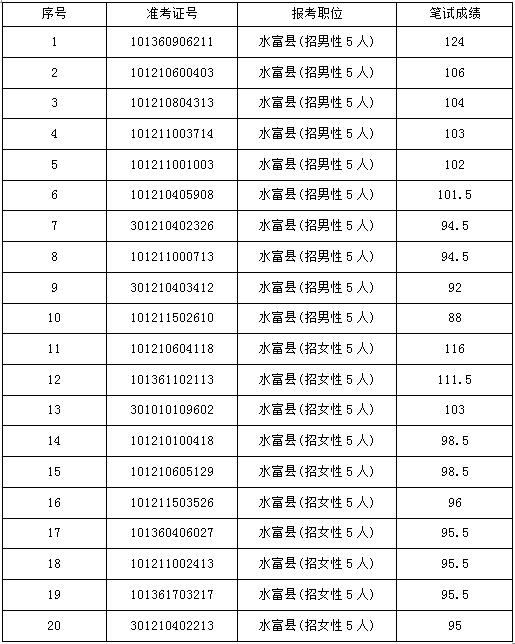 | 序号 | 准考证号 | 报考职位 | 笔试成绩 |
|---|---|---|---|
| 1 | 101360906211 | 水富县(招男性5人) | 124 |
| 2 | 101210600403 | 水富县(招男性5人) | 106 |
| 3 | 101210804313 | 水富县(招男性5人) | 104 |
| 4 | 101211003714 | 水富县(招男性5人) | 103 |
| 5 | 101211001003 | 水富县(招男性5人) | 102 |
| 6 | 101210405908 | 水富县(招男性5人) | 101.5 |
| 7 | 301210402326 | 水富县(招男性5人) | 94.5 |
| 8 | 101211000713 | 水富县(招男性5人) | 94.5 |
| 9 | 301210403412 | 水富县(招男性5人) | 92 |
| 10 | 101211502610 | 水富县(招男性5人) | 88 |
| 11 | 101210604118 | 水富县(招女性5人) | 116 |
| 12 | 101361102113 | 水富县(招女性5人) | 111.5 |
| 13 | 301010109602 | 水富县(招女性5人) | 103 |
| 14 | 101210100418 | 水富县(招女性5人) | 98.5 |
| 15 | 101210605129 | 水富县(招女性5人) | 98.5 |
| 16 | 101211503526 | 水富县(招女性5人) | 96 |
| 17 | 101360406027 | 水富县(招女性5人) | 95.5 |
| 18 | 101211002413 | 水富县(招女性5人) | 95.5 |
| 19 | 101361703217 | 水富县(招女性5人) | 95.5 |
| 20 | 301210402213 | 水富县(招女性5人) | 95 |